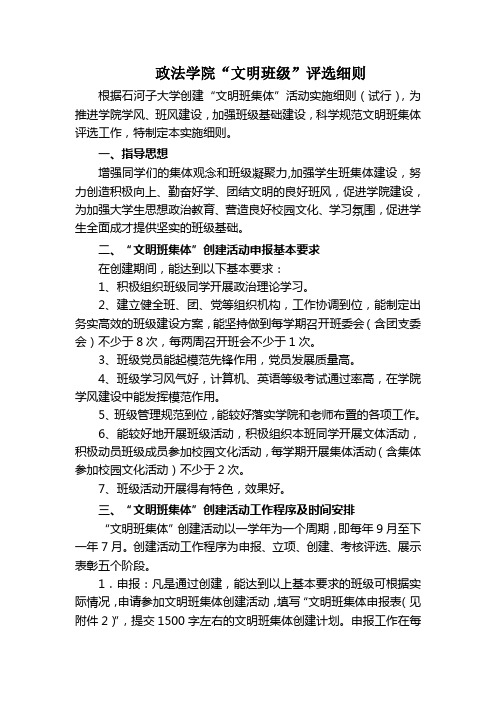 政法学院“文明班级”评选细则

根据石河子大学创建“文明班集体”活动实施细则（试行），为推进学院学风、班风建设，加强班级基础建设，科学规范文明班集体评选工作，特制定本实施细则。

一、指导思想

增强同学们的集体观念和班级凝聚力,加强学生班集体建设，努力创造积极向上、勤奋好学、团结文明的良好班风，促进学院建设，为加强大学生思想政治教育、营造良好校园文化、学习氛围，促进学生全面成才提供坚实的班级基础。

二、“文明班集体”创建活动申报基本要求

在创建期间，能达到以下基本要求：

1、积极组织班级同学开展政治理论学习。

2、建立健全班、团、党等组织机构，工作协调到位，能制定出务实高效的班级建设方案，能坚持做到每学期召开班委会（含团支委会）不少于 8 次，每两周召开班会不少于 1 次。

3、班级党员能起模范先锋作用，党员发展质量高。

4、班级学习风气好，计算机、英语等级考试通过率高，在学院学风建设中能发挥模范作用。

5、班级管理规范到位，能较好落实学院和老师布置的各项工作。

6、能较好地开展班级活动，积极组织本班同学开展文体活动，积极动员班级成员参加校园文化活动，每学期开展集体活动（含集体参加校园文化活动）不少于 2 次。

7、班级活动开展得有特色，效果好。

三、“文明班集体”创建活动工作程序及时间安排

“文明班集体”创建活动以一学年为一个周期，即每年 9 月至下一年 7 月。创建活动工作程序为申报、立项、创建、考核评选、展示表彰五个阶段。

1．申报：凡是通过创建，能达到以上基本要求的班级可根据实际情况，申请参加文明班集体创建活动，填写“文明班集体申报表（见附件 2）”，提交 1500 字左右的文明班集体创建计划。申报工作在每